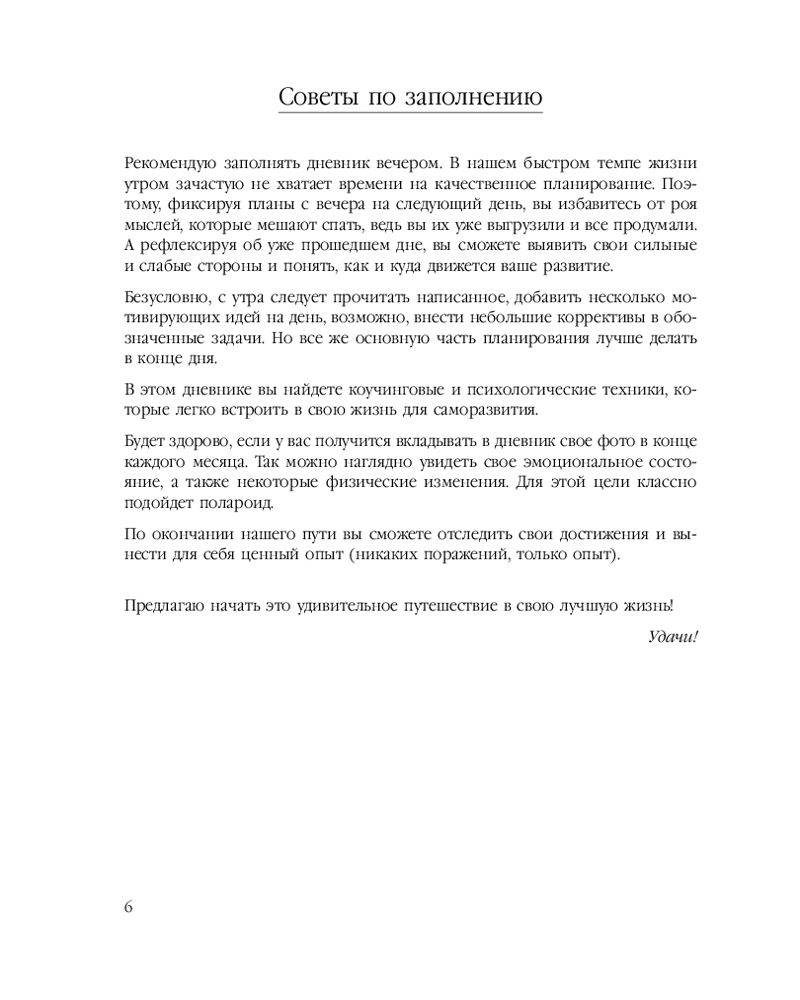 Советы по заполнению

Рекомендую заполнять дневник вечером. В нашем быстром темпе жизни утром зачастую не хватает времени на качественное планирование. Поэтому, фиксируя планы с вечера на следующий день, вы избавитесь от роя мыслей, которые мешают спать, ведь вы их уже выгрузили и все продумали. А рефлексируя об уже прошедшем дне, вы сможете выявить свои сильные и слабые стороны и понять, как и куда движется ваше развитие.

Безусловно, с утра следует прочитать написанное, добавить несколько мотивирующих идей на день, возможно, внести небольшие коррективы в обозначенные задачи. Но все же основную часть планирования лучше делать в конце дня.

В этом дневнике вы найдете коучинговые и психологические техники, которые легко встроить в свою жизнь для саморазвития.

Будет здорово, если у вас получится вкладывать в дневник свое фото в конце каждого месяца. Так можно наглядно увидеть свое эмоциональное состояние, а также некоторые физические изменения. Для этой цели классно подойдет полароид.

По окончании нашего пути вы сможете отследить свои достижения и вынести для себя ценный опыт (никаких поражений, только опыт).

Предлагаю начать это удивительное путешествие в свою лучшую жизнь!

Удачи!

6